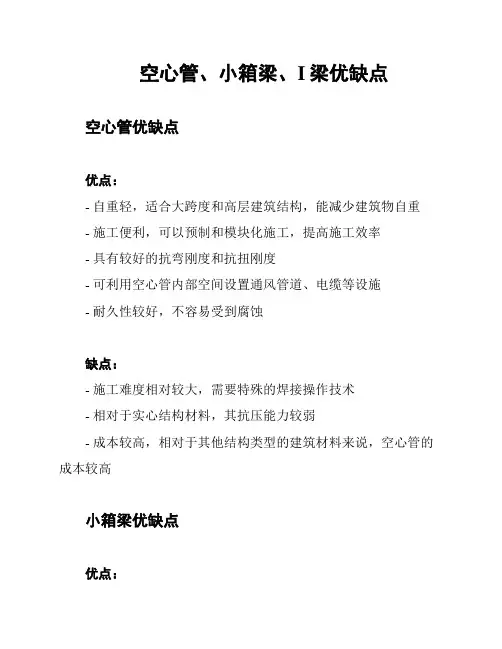 空心管、小箱梁、I 梁优缺点

空心管优缺点

优点：

- 自重轻，适合大跨度和高层建筑结构，能减少建筑物自重
- 施工便利，可以预制和模块化施工，提高施工效率
- 具有较好的抗弯刚度和抗扭刚度
- 可利用空心管内部空间设置通风管道、电缆等设施
- 耐久性较好，不容易受到腐蚀

缺点：

- 施工难度相对较大，需要特殊的焊接操作技术
- 相对于实心结构材料，其抗压能力较弱
- 成本较高，相对于其他结构类型的建筑材料来说，空心管的成本较高

小箱梁优缺点

优点：